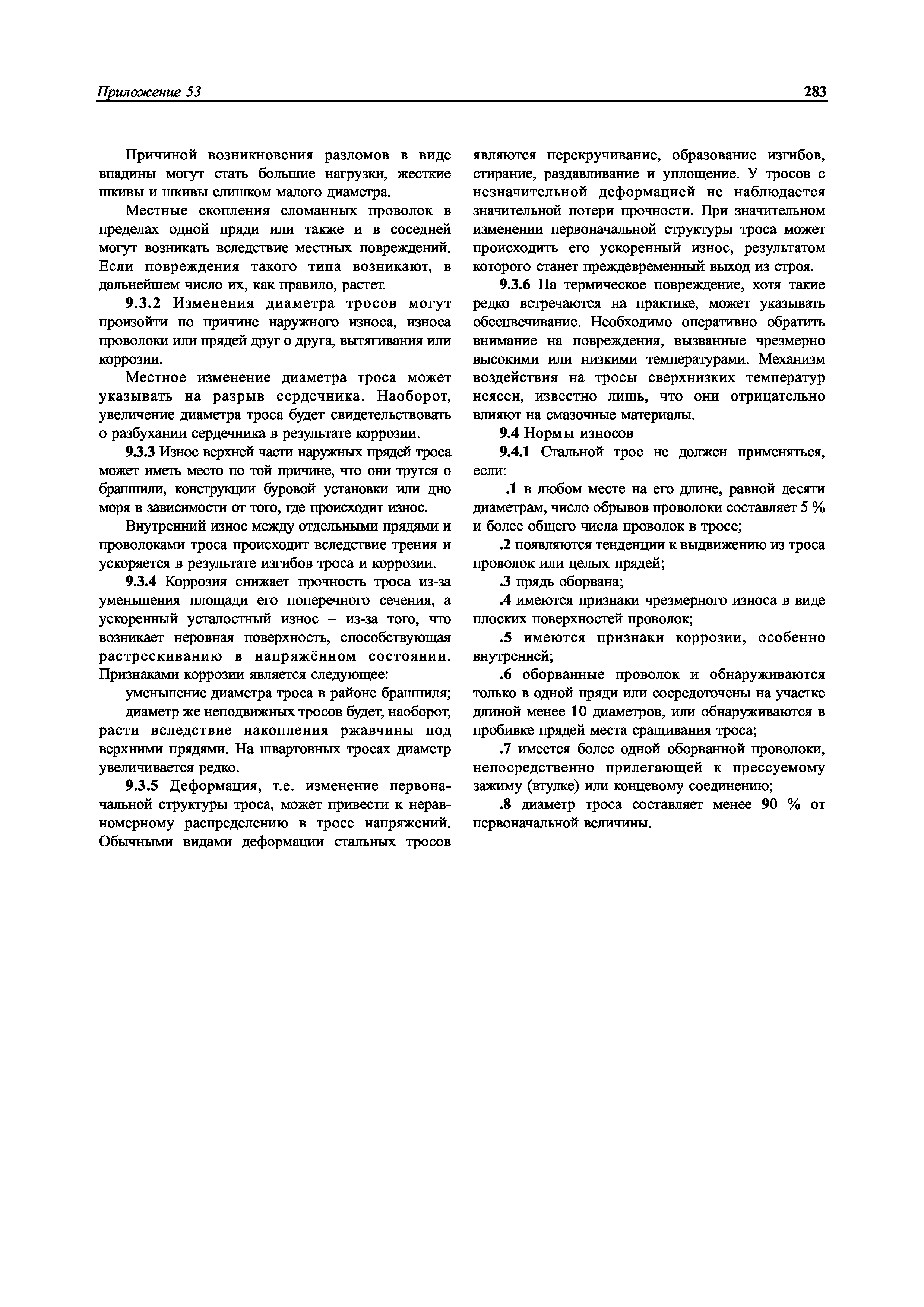 Приложение 53

283

Причиной возникновения разломов в виде впадины могут стать большие нагрузки, жесткие шкивы и шкивы слишком малого диаметра.

Местные скопления сломанных проволок в пределах одной пряди или также и в соседней могут возникать вследствие местных повреждений. Если повреждения такого типа возникают, в дальнейшем число их, как правило, растет.

9.3.2 Изменения диаметра тросов могут произойти по причине наружного износа, износа проволоки или прядей друг о друга, вытягивания или коррозии.

Местное изменение диаметра троса может указывать на разрыв сердечника. Наоборот, увеличение диаметра троса будет свидетельствовать о разбухании сердечника в результате коррозии.

9.3.3 Износ верхней части наружных прядей троса может иметь место по той причине, что они трутся о брашпили, конструкции буровой установки или дно моря в зависимости от того, где происходит износ.

Внутренний износ между отдельными прядями и проволоками троса происходит вследствие трения и ускоряется в результате изгибов троса и коррозии.

9.3.4 Коррозия снижает прочность троса из-за уменьшения площади его поперечного сечения, а ускоренный усталостный износ – из-за того, что возникает неровная поверхность, способствующая растрескиванию в напряжённом состоянии. Признаками коррозии является следующее:

уменьшение диаметра троса в районе брашпиля;

диаметр же неподвижных тросов будет, наоборот, расти вследствие накопления ржавчины под верхними прядями. На швартовных тросах диаметр увеличивается редко.

9.3.5 Деформация, т.е. изменение первоначальной структуры троса, может привести к неравномерному распределению в тросе напряжений. Обычными видами деформации стальных тросов являются перекручивание, образование изгибов, стирание, раздавливание и уплощение. У тросов с незначительной деформацией не наблюдается значительной потери прочности. При значительном изменении первоначальной структуры троса может происходить его ускоренный износ, результатом которого станет преждевременный выход из строя.

9.3.6 На термическое повреждение, хотя такие редко встречаются на практике, может указывать обесцвечивание. Необходимо оперативно обратить внимание на повреждения, вызванные чрезмерно высокими или низкими температурами. Механизм воздействия на тросы сверхнизких температур неясен, известно лишь, что они отрицательно влияют на смазочные материалы.

9.4 Нормы износов

9.4.1 Стальной трос не должен применяться, если:

.1 в любом месте на его длине, равной десяти диаметрам, число обрывов проволоки составляет 5 % и более общего числа проволок в тросе;

.2 появляются тенденции к выдвижению из троса проволок или целых прядей;

.3 прядь оборвана;

.4 имеются признаки чрезмерного износа в виде плоских поверхностей проволок;

.5 имеются признаки коррозии, особенно внутренней;

.6 оборванные проволок и обнаруживаются только в одной пряди или сосредоточены на участке длиной менее 10 диаметров, или обнаруживаются в пробивке прядей места сращивания троса;

.7 имеется более одной оборванной проволоки, непосредственно прилегающей к прессуемому зажиму (втулке) или концевому соединению;

.8 диаметр троса составляет менее 90 % от первоначальной величины.